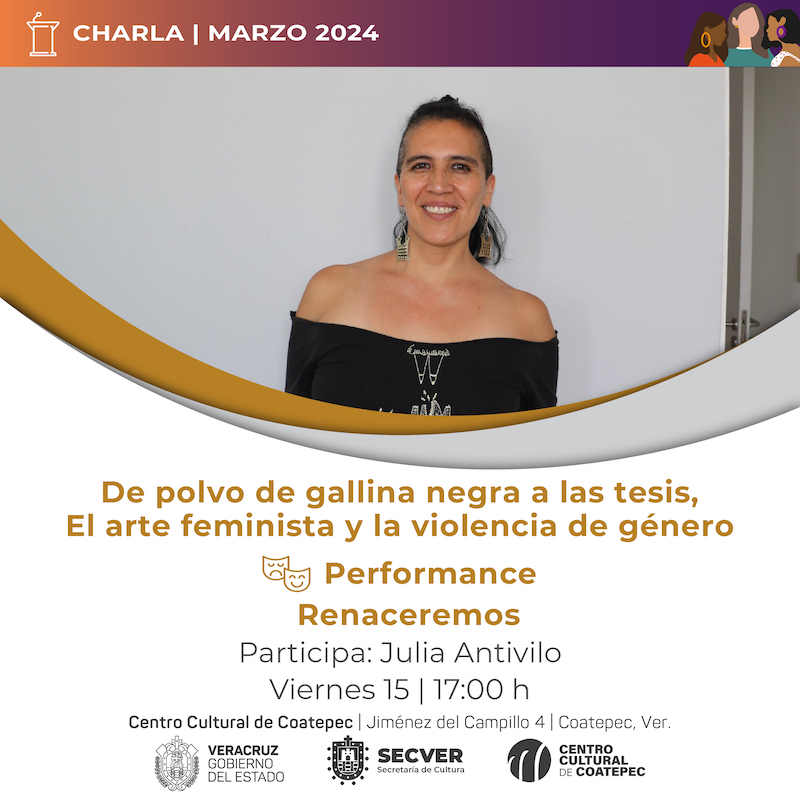 CHARLA | MARZO 2024

De polvo de gallina negra a las tesis, El arte feminista y la violencia de género

Performance

Renaceremos

Participa: Julia Antivilo

Viernes 15 | 17:00 h

Centro Cultural de Coatepec | Jiménez del Campillo 4 | Coatepec, Ver.

VERACRUZ GOBIERNO DEL ESTADO

SECVER Secretaría de Cultura

CENTRO CULTURAL DE COATEPEC